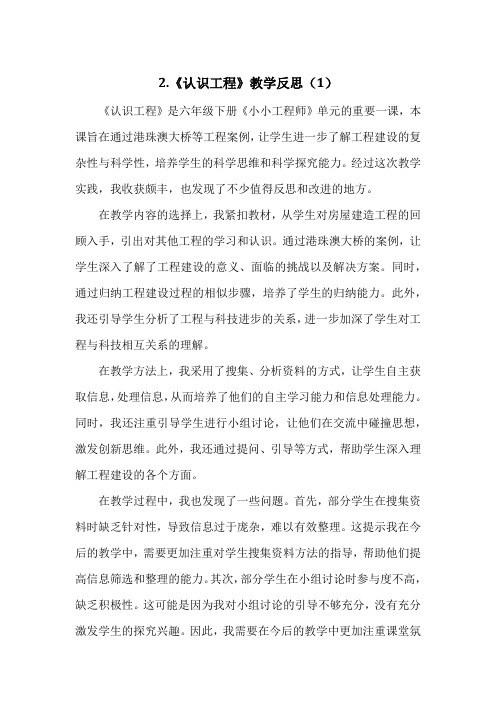 2.《认识工程》教学反思（1）

《认识工程》是六年级下册《小小工程师》单元的重要一课，本课旨在通过港珠澳大桥等工程案例，让学生进一步了解工程建设的复杂性与科学性，培养学生的科学思维和科学探究能力。经过这次教学实践，我收获颇丰，也发现了不少值得反思和改进的地方。

在教学内容的选择上，我紧扣教材，从学生对房屋建造工程的回顾入手，引出对其他工程的学习和认识。通过港珠澳大桥的案例，让学生深入了解了工程建设的意义、面临的挑战以及解决方案。同时，通过归纳工程建设过程的相似步骤，培养了学生的归纳能力。此外，我还引导学生分析了工程与科技进步的关系，进一步加深了学生对工程与科技相互关系的理解。

在教学方法上，我采用了搜集、分析资料的方式，让学生自主获取信息，处理信息，从而培养了他们的自主学习能力和信息处理能力。同时，我还注重引导学生进行小组讨论，让他们在交流中碰撞思想，激发创新思维。此外，我还通过提问、引导等方式，帮助学生深入理解工程建设的各个方面。

在教学过程中，我也发现了一些问题。首先，部分学生在搜集资料时缺乏针对性，导致信息过于庞杂，难以有效整理。这提示我在今后的教学中，需要更加注重对学生搜集资料方法的指导，帮助他们提高信息筛选和整理的能力。其次，部分学生在小组讨论时参与度不高，缺乏积极性。这可能是因为我对小组讨论的引导不够充分，没有充分激发学生的探究兴趣。因此，我需要在今后的教学中更加注重课堂氛